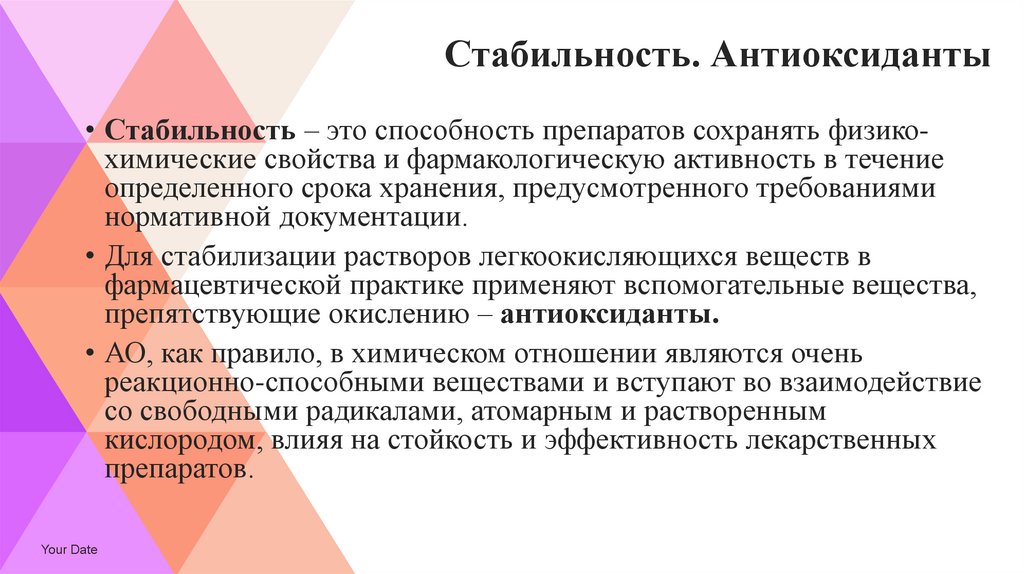 Стабильность. Антиоксиданты

• Стабильность – это способность препаратов сохранять физико-химические свойства и фармакологическую активность в течение определенного срока хранения, предусмотренного требованиями нормативной документации.

• Для стабилизации растворов легкоокисляющихся веществ в фармацевтической практике применяют вспомогательные вещества, препятствующие окислению – антиоксиданты.

• АО, как правило, в химическом отношении являются очень реакционно-способными веществами и вступают во взаимодействие со свободными радикалами, атомарным и растворенным кислородом, влияя на стойкость и эффективность лекарственных препаратов.

Your Date